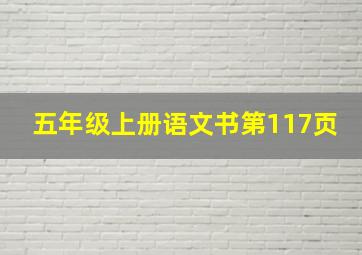 五年级上册语文书第117页